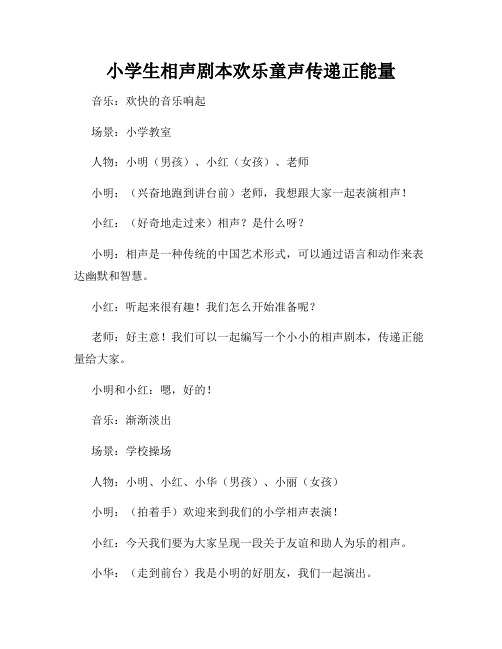 小学生相声剧本欢乐童声传递正能量

音乐：欢快的音乐响起

场景：小学教室

人物：小明（男孩）、小红（女孩）、老师

小明：（兴奋地跑到讲台前）老师，我想跟大家一起表演相声！

小红：（好奇地走过来）相声？是什么呀？

小明：相声是一种传统的中国艺术形式，可以通过语言和动作来表达幽默和智慧。

小红：听起来很有趣！我们怎么开始准备呢？

老师：好主意！我们可以一起编写一个小小的相声剧本，传递正能量给大家。

小明和小红：嗯，好的！

音乐：渐渐淡出

场景：学校操场

人物：小明、小红、小华（男孩）、小丽（女孩）

小明：（拍着手）欢迎来到我们的小学相声表演！

小红：今天我们要为大家呈现一段关于友谊和助人为乐的相声。

小华：（走到前台）我是小明的好朋友，我们一起演出。